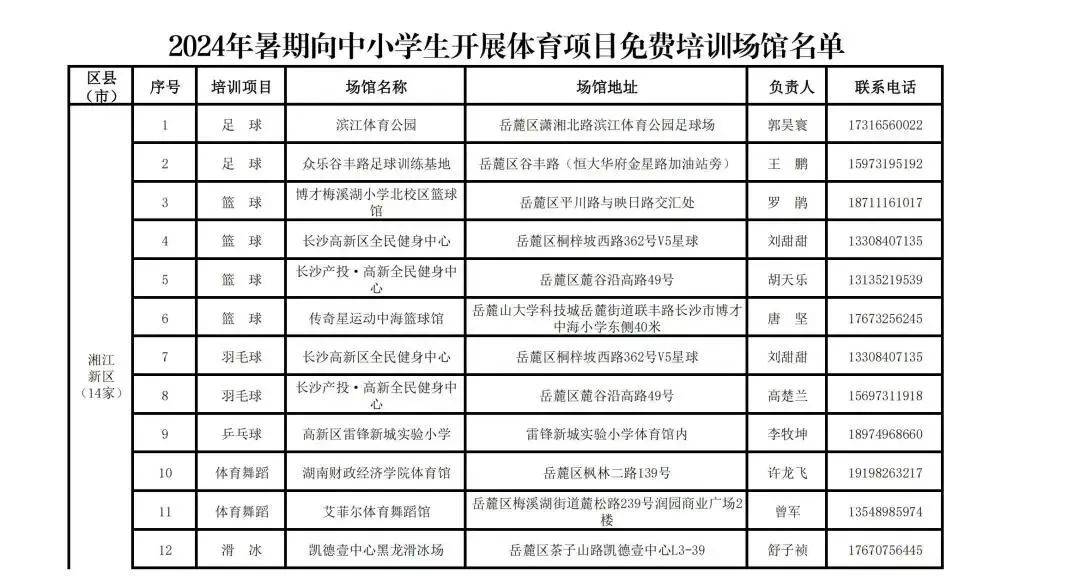 2024年暑期向中小学生开展体育项目免费培训场馆名单

| 区县（市） | 序号 | 培训项目 | 场馆名称 | 场馆地址 | 负责人 | 联系电话 |
|---|---|---|---|---|---|---|
| 湘江新区（14家） | 1 | 足 球 | 滨江体育公园 | 岳麓区潇湘北路滨江体育公园足球场 | 郭昊寰 | 17316560022 |
| | 2 | 足 球 | 众乐谷丰路足球训练基地 | 岳麓区谷丰路（恒大华府金星路加油站旁） | 王 鹏 | 15973195192 |
| | 3 | 篮 球 | 博才梅溪湖小学北校区篮球馆 | 岳麓区平川路与映日路交汇处 | 罗 鹃 | 18711161017 |
| | 4 | 篮 球 | 长沙高新区全民健身中心 | 岳麓区桐梓坡西路362号V5星球 | 刘甜甜 | 13308407135 |
| | 5 | 篮 球 | 长沙产投·高新全民健身中心 | 岳麓区麓谷沿高路49号 | 胡天乐 | 13135219539 |
| | 6 | 篮 球 | 传奇星运动中海篮球馆 | 岳麓山大学科技城岳麓街道联丰路长沙市博才中海小学东侧40米 | 唐 坚 | 17673256245 |
| | 7 | 羽毛球 | 长沙高新区全民健身中心 | 岳麓区桐梓坡西路362号V5星球 | 刘甜甜 | 13308407135 |
| | 8 | 羽毛球 | 长沙产投·高新全民健身中心 | 岳麓区麓谷沿高路49号 | 高楚兰 | 15697311918 |
| | 9 | 乒乓球 | 高新区雷锋新城实验小学 | 雷锋新城实验小学体育馆内 | 李牧坤 | 18974968660 |
| | 10 | 体育舞蹈 | 湖南财政经济学院体育馆 | 岳麓区枫林二路139号 | 许龙飞 | 19198263217 |
| | 11 | 体育舞蹈 | 艾菲尔体育舞蹈馆 | 岳麓区梅溪湖街道麓松路239号润园商业广场2楼 | 曾军 | 13548985974 |
| | 12 | 滑 冰 | 凯德壹中心黑龙滑冰场 | 岳麓区茶子山路凯德壹中心L3-39 | 舒子祯 | 17670756445 |